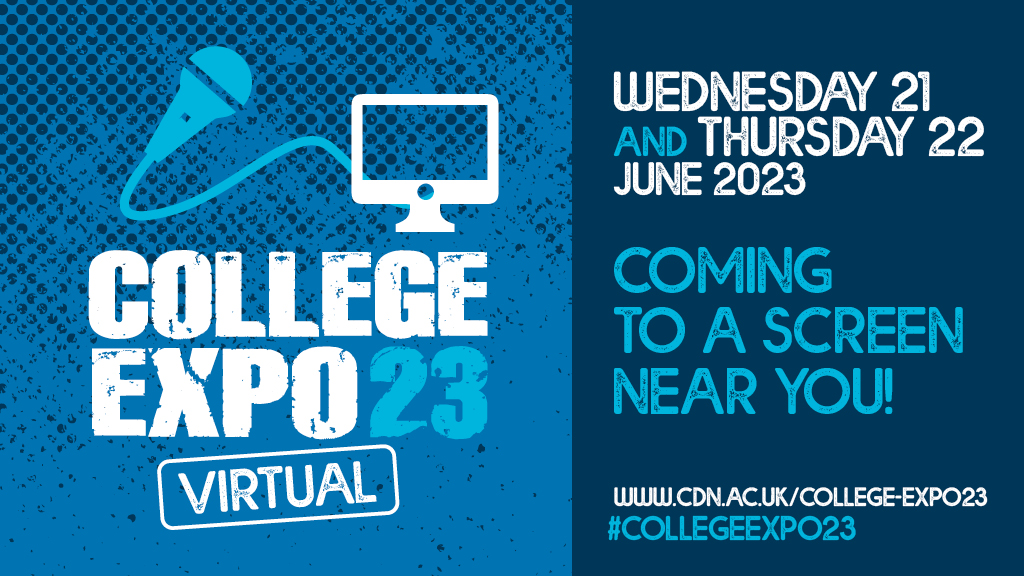 COLLEGE EXPO 23

VIRTUAL

WEDNESDAY 21 AND THURSDAY 22 JUNE 2023

COMING TO A SCREEN NEAR YOU!

WWW.CDN.AC.UK/COLLEGE-EXPO23
#COLLEGEEXPO23